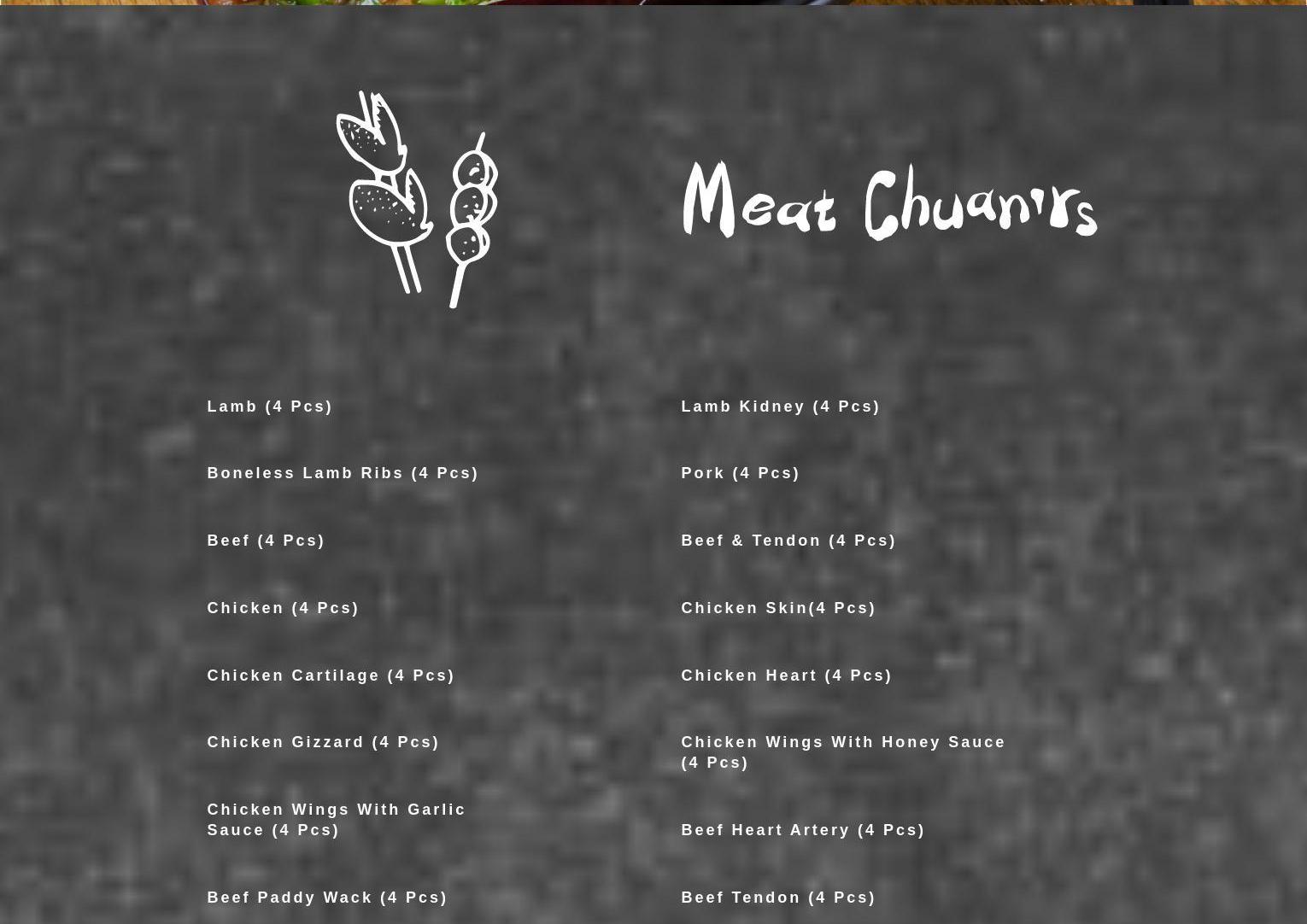 Meat Chuan'rs

Lamb (4 Pcs)

Boneless Lamb Ribs (4 Pcs)

Beef (4 Pcs)

Chicken (4 Pcs)

Chicken Cartilage (4 Pcs)

Chicken Gizzard (4 Pcs)

Chicken Wings With Garlic Sauce (4 Pcs)

Beef Paddy Wack (4 Pcs)

Lamb Kidney (4 Pcs)

Pork (4 Pcs)

Beef & Tendon (4 Pcs)

Chicken Skin(4 Pcs)

Chicken Heart (4 Pcs)

Chicken Wings With Honey Sauce (4 Pcs)

Beef Heart Artery (4 Pcs)

Beef Tendon (4 Pcs)